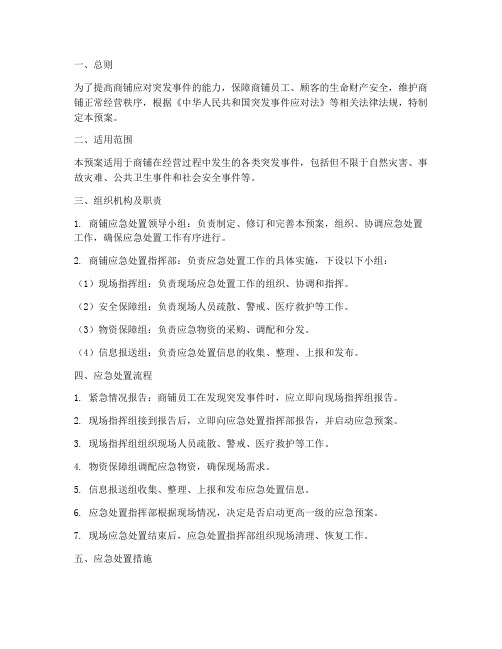 一、总则

为了提高商铺应对突发事件的能力，保障商铺员工、顾客的生命财产安全，维护商铺正常经营秩序，根据《中华人民共和国突发事件应对法》等相关法律法规，特制定本预案。

二、适用范围

本预案适用于商铺在经营过程中发生的各类突发事件，包括但不限于自然灾害、事故灾难、公共卫生事件和社会安全事件等。

三、组织机构及职责

1. 商铺应急处置领导小组：负责制定、修订和完善本预案，组织、协调应急处置工作，确保应急处置工作有序进行。

2. 商铺应急处置指挥部：负责应急处置工作的具体实施，下设以下小组：

（1）现场指挥组：负责现场应急处置工作的组织、协调和指挥。

（2）安全保障组：负责现场人员疏散、警戒、医疗救护等工作。

（3）物资保障组：负责应急物资的采购、调配和分发。

（4）信息报送组：负责应急处置信息的收集、整理、上报和发布。

四、应急处置流程

1. 紧急情况报告：商铺员工在发现突发事件时，应立即向现场指挥组报告。

2. 现场指挥组接到报告后，立即向应急处置指挥部报告，并启动应急预案。

3. 现场指挥组组织现场人员疏散、警戒、医疗救护等工作。

4. 物资保障组调配应急物资，确保现场需求。

5. 信息报送组收集、整理、上报和发布应急处置信息。

6. 应急处置指挥部根据现场情况，决定是否启动更高一级的应急预案。

7. 现场应急处置结束后，应急处置指挥部组织现场清理、恢复工作。

五、应急处置措施